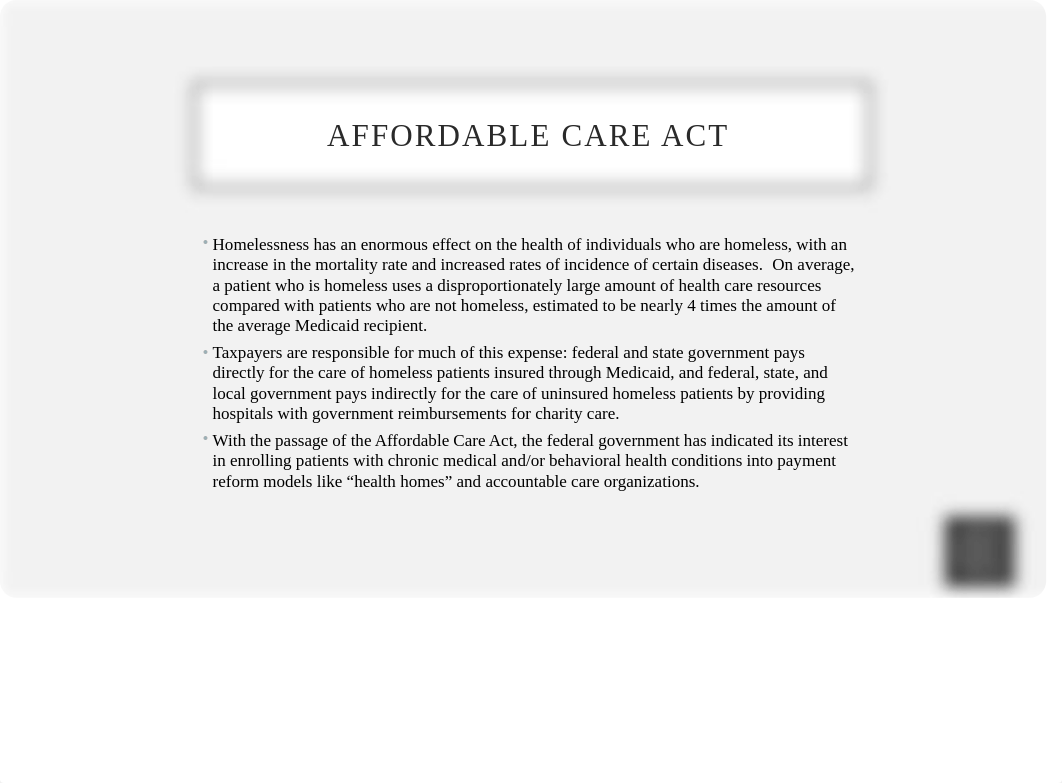 AFFORDABLE CARE ACT

• Homelessness has an enormous effect on the health of individuals who are homeless, with an increase in the mortality rate and increased rates of incidence of certain diseases. On average, a patient who is homeless uses a disproportionately large amount of health care resources compared with patients who are not homeless, estimated to be nearly 4 times the amount of the average Medicaid recipient.

• Taxpayers are responsible for much of this expense: federal and state government pays directly for the care of homeless patients insured through Medicaid, and federal, state, and local government pays indirectly for the care of uninsured homeless patients by providing hospitals with government reimbursements for charity care.

• With the passage of the Affordable Care Act, the federal government has indicated its interest in enrolling patients with chronic medical and/or behavioral health conditions into payment reform models like “health homes” and accountable care organizations.